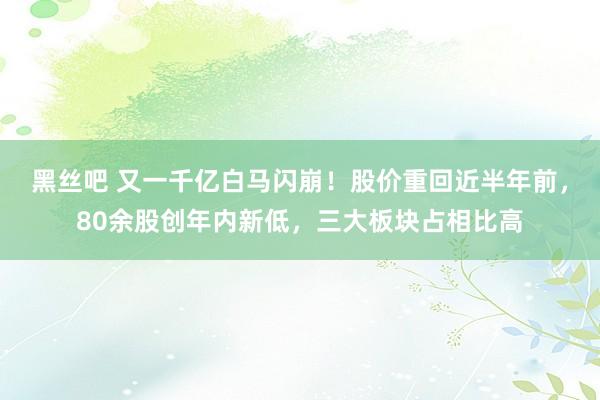 黑丝吧 又一千亿白马闪崩！股价重回近半年前，80余股创年内新低，三大板块占相比高